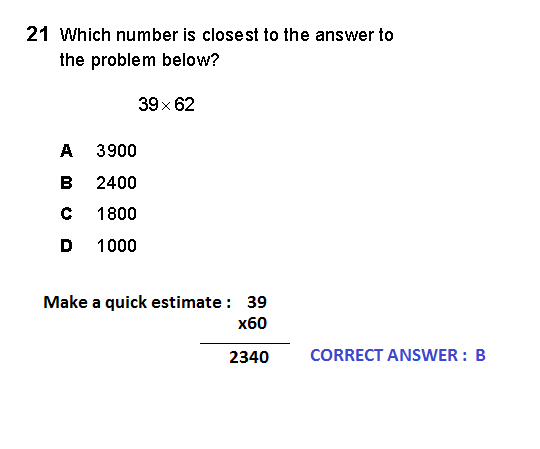 21 Which number is closest to the answer to the problem below?

$39 \times 62$

A 3900

B 2400

C 1800

D 1000

Make a quick estimate : 39
x60

2340

CORRECT ANSWER : B